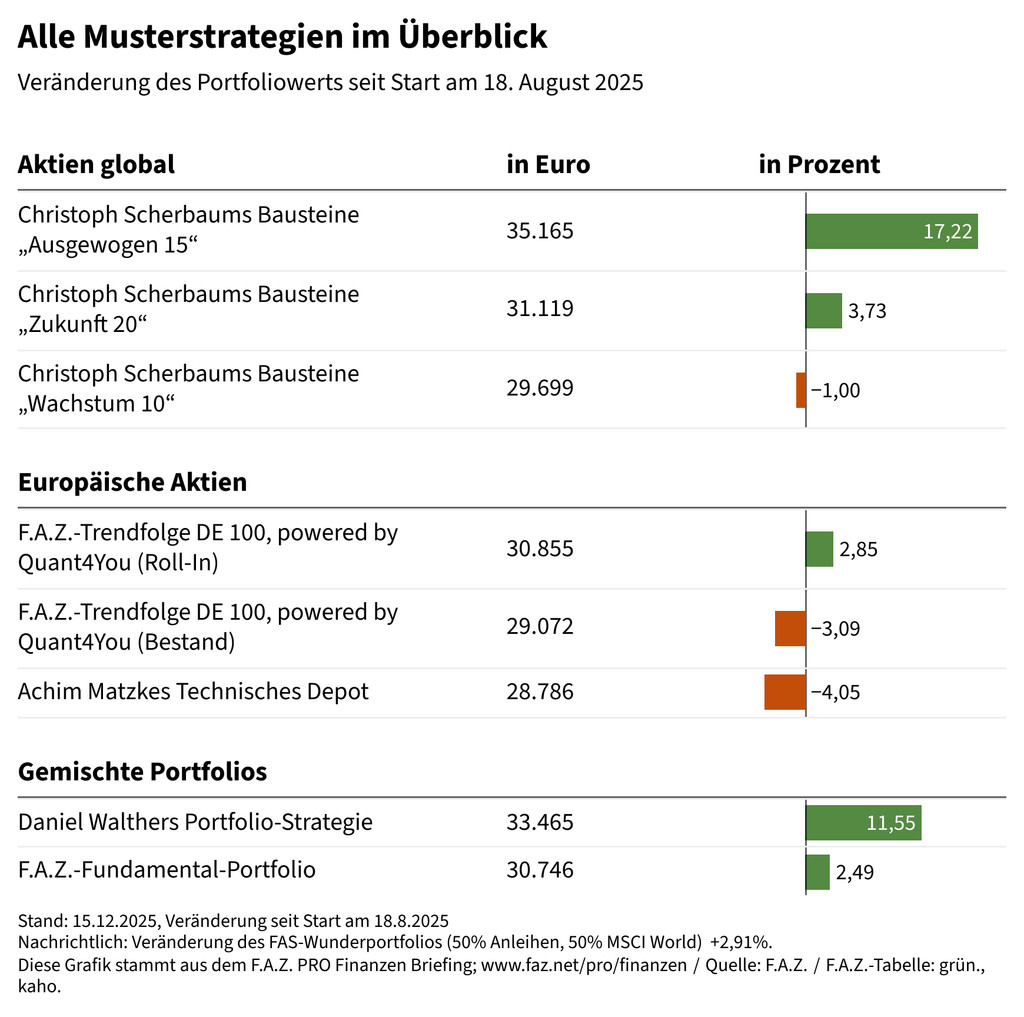 Alle Musterstrategien im Überblick

Veränderung des Portfoliowerts seit Start am 18. August 2025

| Aktien global | in Euro | in Prozent |
|---|---|---|
| Christoph Scherbaums Bausteine „Ausgewogen 15“ | 35.165 | 17,22 |
| Christoph Scherbaums Bausteine „Zukunft 20“ | 31.119 | 3,73 |
| Christoph Scherbaums Bausteine „Wachstum 10“ | 29.699 | −1,00 |

| Europäische Aktien | | |
|---|---|---|
| F.A.Z.-Trendfolge DE 100, powered by Quant4You (Roll-In) | 30.855 | 2,85 |
| F.A.Z.-Trendfolge DE 100, powered by Quant4You (Bestand) | 29.072 | −3,09 |
| Achim Matzkes Technisches Depot | 28.786 | −4,05 |

| Gemischte Portfolios | | |
|---|---|---|
| Daniel Walthers Portfolio-Strategie | 33.465 | 11,55 |
| F.A.Z.-Fundamental-Portfolio | 30.746 | 2,49 |

Stand: 15.12.2025, Veränderung seit Start am 18.8.2025
Nachrichtlich: Veränderung des FAS-Wunderportfolios (50% Anleihen, 50% MSCI World) +2,91%.
Diese Grafik stammt aus dem F.A.Z. PRO Finanzen Briefing; www.faz.net/pro/finanzen / Quelle: F.A.Z. / F.A.Z.-Tabelle: grün., kaho.